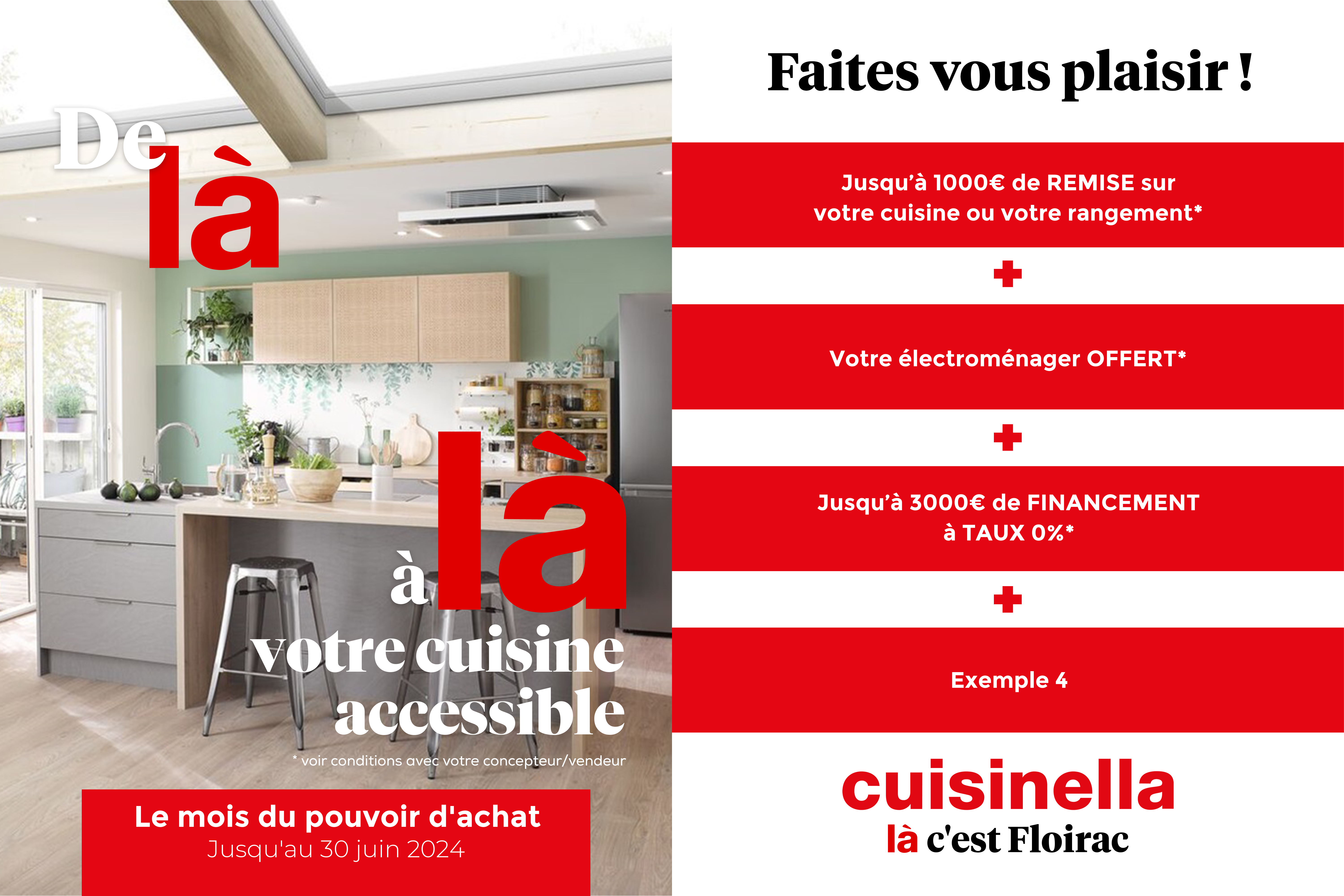 De là

à là

votre cuisine accessible

* voir conditions avec votre concepteur/vendeur

Le mois du pouvoir d'achat
Jusqu'au 30 juin 2024

Faites vous plaisir !

Jusqu'à 1000€ de REMISE sur votre cuisine ou votre rangement*

+

Votre électroménager OFFERT*

+

Jusqu'à 3000€ de FINANCEMENT à TAUX 0%*

+

Exemple 4

cuisinella
là c'est Floirac